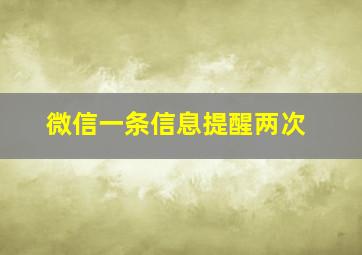 微信一条信息提醒两次